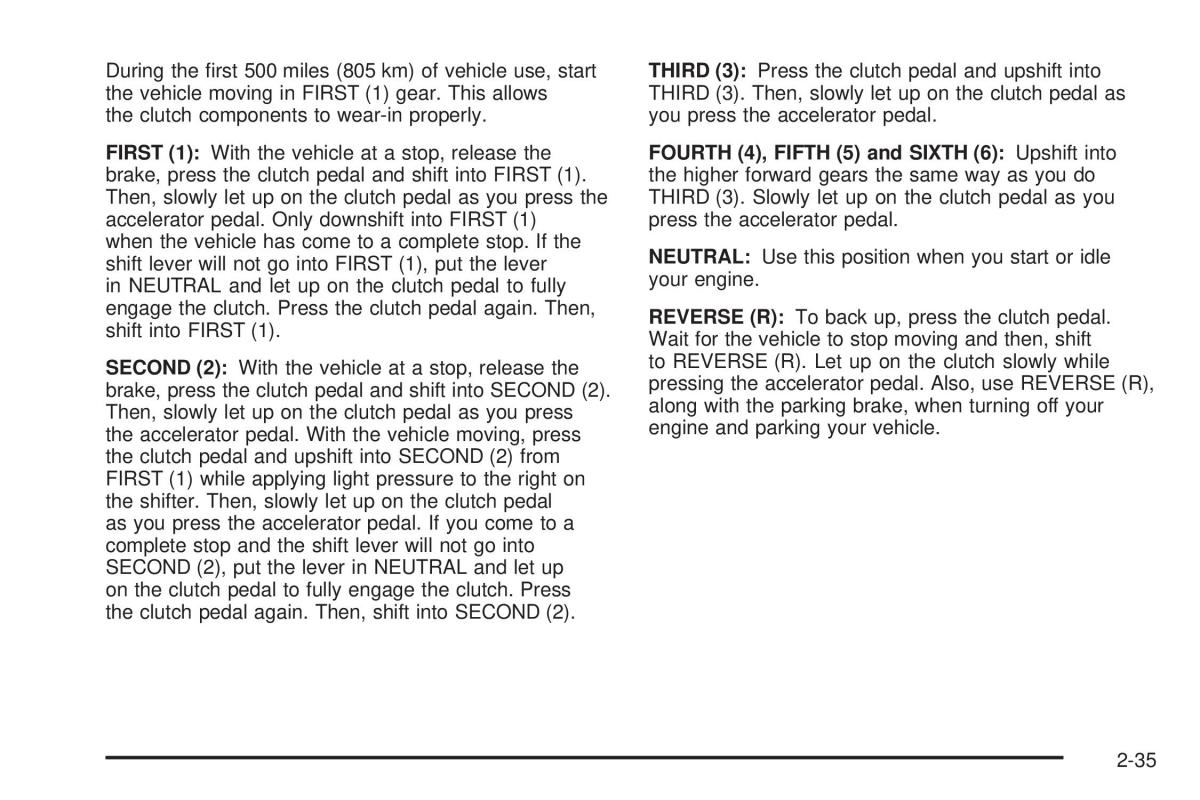 During the first 500 miles (805 km) of vehicle use, start the vehicle moving in FIRST (1) gear. This allows the clutch components to wear-in properly.

FIRST (1): With the vehicle at a stop, release the brake, press the clutch pedal and shift into FIRST (1). Then, slowly let up on the clutch pedal as you press the accelerator pedal. Only downshift into FIRST (1) when the vehicle has come to a complete stop. If the shift lever will not go into FIRST (1), put the lever in NEUTRAL and let up on the clutch pedal to fully engage the clutch. Press the clutch pedal again. Then, shift into FIRST (1).

SECOND (2): With the vehicle at a stop, release the brake, press the clutch pedal and shift into SECOND (2). Then, slowly let up on the clutch pedal as you press the accelerator pedal. With the vehicle moving, press the clutch pedal and upshift into SECOND (2) from FIRST (1) while applying light pressure to the right on the shifter. Then, slowly let up on the clutch pedal as you press the accelerator pedal. If you come to a complete stop and the shift lever will not go into SECOND (2), put the lever in NEUTRAL and let up on the clutch pedal to fully engage the clutch. Press the clutch pedal again. Then, shift into SECOND (2).

THIRD (3): Press the clutch pedal and upshift into THIRD (3). Then, slowly let up on the clutch pedal as you press the accelerator pedal.

FOURTH (4), FIFTH (5) and SIXTH (6): Upshift into the higher forward gears the same way as you do THIRD (3). Slowly let up on the clutch pedal as you press the accelerator pedal.

NEUTRAL: Use this position when you start or idle your engine.

REVERSE (R): To back up, press the clutch pedal. Wait for the vehicle to stop moving and then, shift to REVERSE (R). Let up on the clutch slowly while pressing the accelerator pedal. Also, use REVERSE (R), along with the parking brake, when turning off your engine and parking your vehicle.

2-35